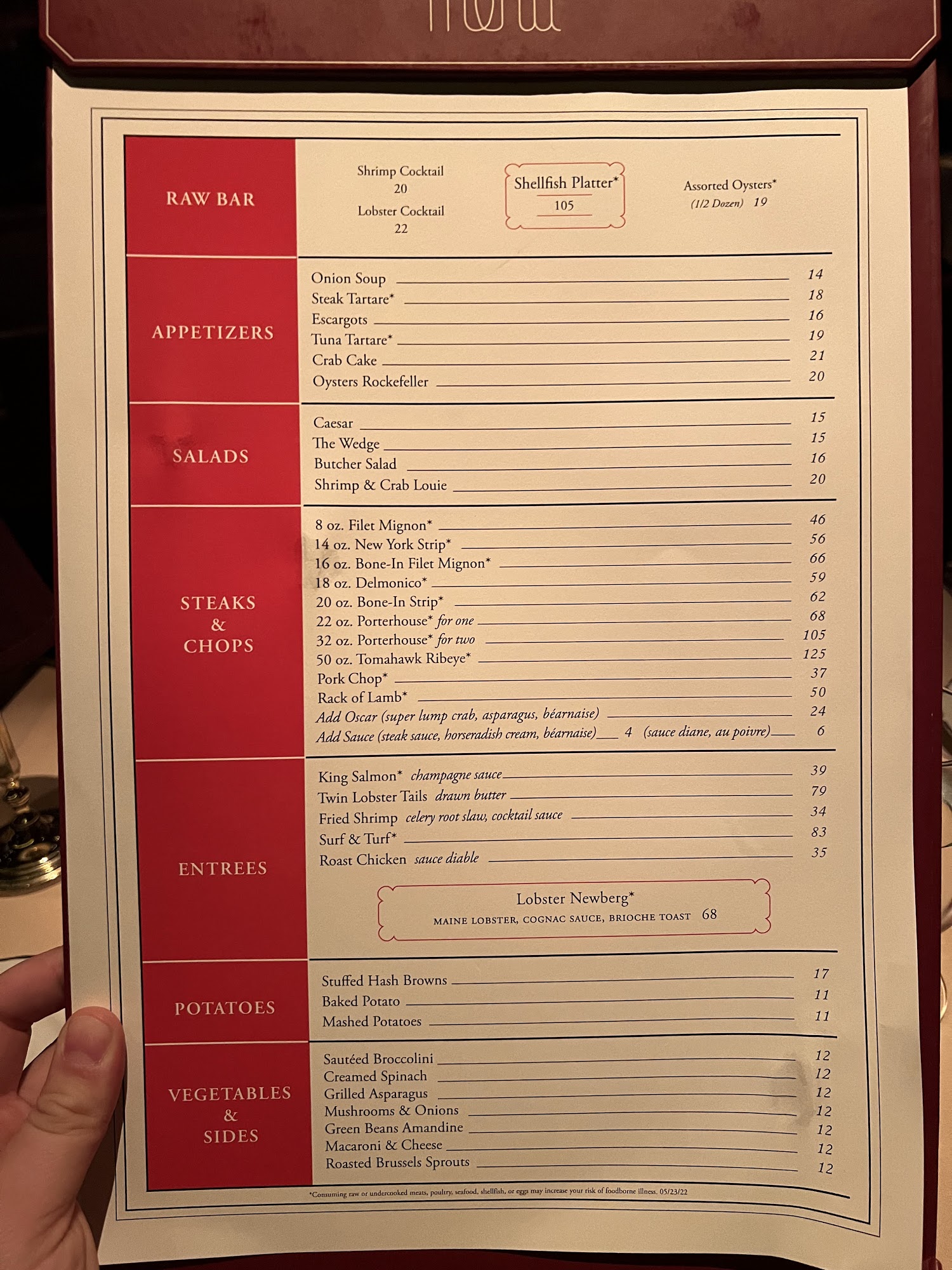 RAW BAR

Shrimp Cocktail
20
Lobster Cocktail
22

Shellfish Platter*
105

Assorted Oysters*
(1/2 Dozen) 19

APPETIZERS

Onion Soup 14
Steak Tartare* 18
Escargots 16
Tuna Tartare* 19
Crab Cake 21
Oysters Rockefeller 20

SALADS

Caesar 15
The Wedge 15
Butcher Salad 16
Shrimp & Crab Louie 20

STEAKS & CHOPS

8 oz. Filet Mignon* 46
14 oz. New York Strip* 56
16 oz. Bone-In Filet Mignon* 66
18 oz. Delmonico* 59
20 oz. Bone-In Strip* 62
22 oz. Porterhouse* for one 68
32 oz. Porterhouse* for two 105
50 oz. Tomahawk Ribeye* 125
Pork Chop* 37
Rack of Lamb* 50
Add Oscar (super lump crab, asparagus, béarnaise) 24
Add Sauce (steak sauce, horseradish cream, béarnaise) 4 (sauce diane, au poivre) 6

ENTREES

King Salmon* champagne sauce 39
Twin Lobster Tails drawn butter 79
Fried Shrimp celery root slaw, cocktail sauce 34
Surf & Turf* 83
Roast Chicken sauce diable 35

Lobster Newberg*
MAINE LOBSTER, COGNAC SAUCE, BRIOCHE TOAST 68

POTATOES

Stuffed Hash Browns 17
Baked Potato 11
Mashed Potatoes 11

VEGETABLES & SIDES

Sautéed Broccolini 12
Creamed Spinach 12
Grilled Asparagus 12
Mushrooms & Onions 12
Green Beans Amandine 12
Macaroni & Cheese 12
Roasted Brussels Sprouts 12

*Consuming raw or undercooked meats, poultry, seafood, shellfish, or eggs may increase your risk of foodborne illness. 05/23/22